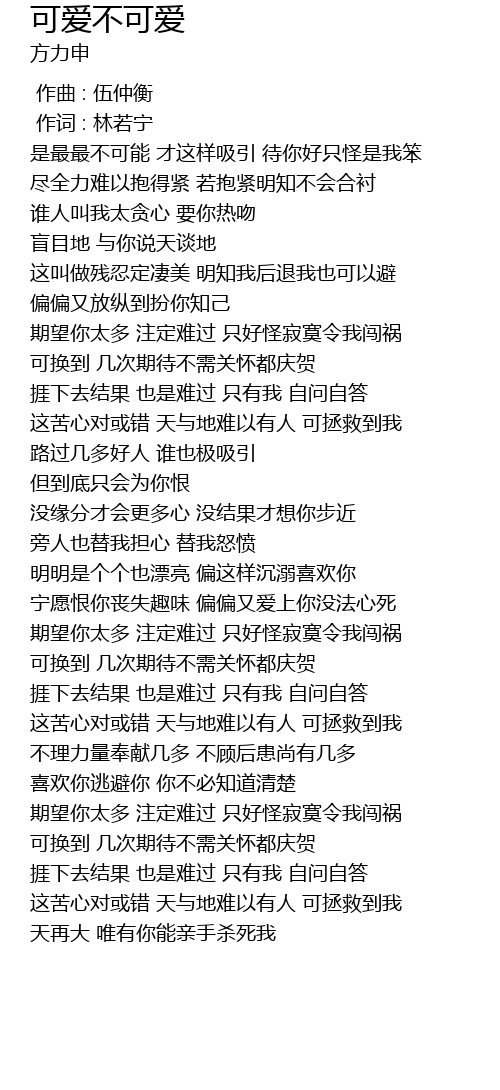 可爱不可爱
方力申

作曲 : 伍仲衡
作词 : 林若宁
是最最不可能 才这样吸引 待你好只怪是我笨
尽全力难以抱得紧 若抱紧明知不会合衬
谁人叫我太贪心 要你热吻
盲目地 与你说天谈地
这叫做残忍定凄美 明知我后退我也可以避
偏偏又放纵到扮你知己
期望你太多 注定难过 只好怪寂寞令我闯祸
可换到 几次期待不需关怀都庆贺
捱下去结果 也是难过 只有我 自问自答
这苦心对或错 天与地难以有人 可拯救到我
路过几多好人 谁也极吸引
但到底只会为你恨
没缘分才会更多心 没结果才想你步近
旁人也替我担心 替我怒愤
明明是个个也漂亮 偏这样沉溺喜欢你
宁愿恨你丧失趣味 偏偏又爱上你没法心死
期望你太多 注定难过 只好怪寂寞令我闯祸
可换到 几次期待不需关怀都庆贺
捱下去结果 也是难过 只有我 自问自答
这苦心对或错 天与地难以有人 可拯救到我
不理力量奉献几多 不顾后患尚有几多
喜欢你逃避你 你不必知道清楚
期望你太多 注定难过 只好怪寂寞令我闯祸
可换到 几次期待不需关怀都庆贺
捱下去结果 也是难过 只有我 自问自答
这苦心对或错 天与地难以有人 可拯救到我
天再大 唯有你能亲手杀死我